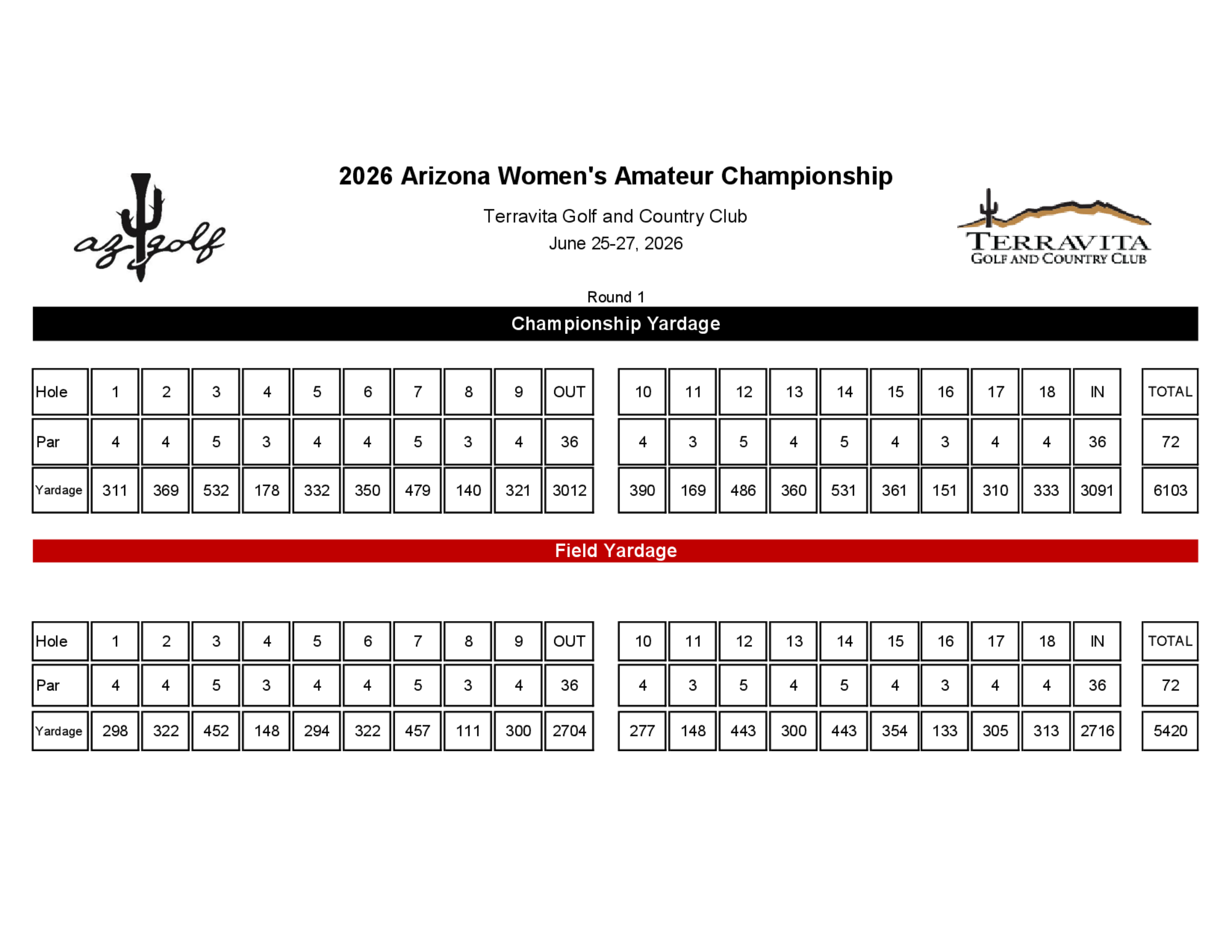 az golf

2026 Arizona Women's Amateur Championship

Terravita Golf and Country Club
June 25-27, 2026

TERRAVITA
GOLF AND COUNTRY CLUB

Round 1

Championship Yardage

| Hole | 1 | 2 | 3 | 4 | 5 | 6 | 7 | 8 | 9 | OUT | 10 | 11 | 12 | 13 | 14 | 15 | 16 | 17 | 18 | IN | TOTAL |
|---|---|---|---|---|---|---|---|---|---|---|---|---|---|---|---|---|---|---|---|---|---|
| Par | 4 | 4 | 5 | 3 | 4 | 4 | 5 | 3 | 4 | 36 | 4 | 3 | 5 | 4 | 5 | 4 | 3 | 4 | 4 | 36 | 72 |
| Yardage | 311 | 369 | 532 | 178 | 332 | 350 | 479 | 140 | 321 | 3012 | 390 | 169 | 486 | 360 | 531 | 361 | 151 | 310 | 333 | 3091 | 6103 |

Field Yardage

| Hole | 1 | 2 | 3 | 4 | 5 | 6 | 7 | 8 | 9 | OUT | 10 | 11 | 12 | 13 | 14 | 15 | 16 | 17 | 18 | IN | TOTAL |
|---|---|---|---|---|---|---|---|---|---|---|---|---|---|---|---|---|---|---|---|---|---|
| Par | 4 | 4 | 5 | 3 | 4 | 4 | 5 | 3 | 4 | 36 | 4 | 3 | 5 | 4 | 5 | 4 | 3 | 4 | 4 | 36 | 72 |
| Yardage | 298 | 322 | 452 | 148 | 294 | 322 | 457 | 111 | 300 | 2704 | 277 | 148 | 443 | 300 | 443 | 354 | 133 | 305 | 313 | 2716 | 5420 |